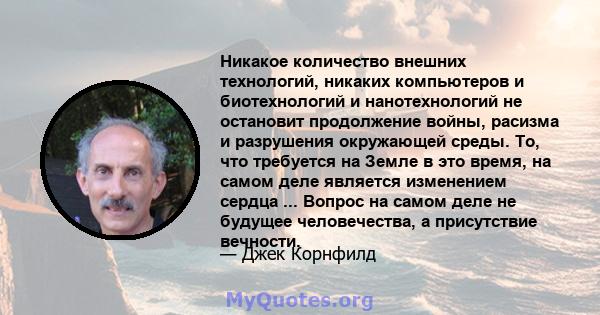 Никакое количество внешних технологий, никаких компьютеров и биотехнологий и нанотехнологий не остановит продолжение войны, расизма и разрушения окружающей среды. То, что требуется на Земле в это время, на самом деле является изменением сердца ... Вопрос на самом деле не будущее человечества, а присутствие вечности.

— Джек Корнфилд

MyQuotes.org